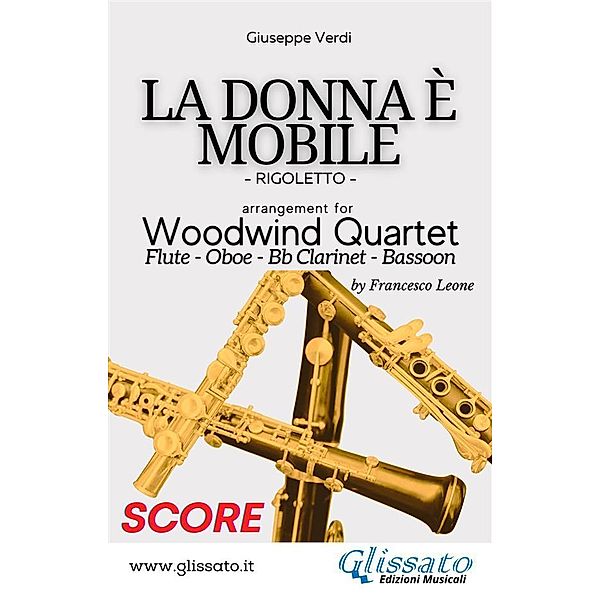 Giuseppe Verdi

LA DONNA È MOBILE

- RIGOLETTO -

arrangement for

Woodwind Quartet

Flute - Oboe - Bb Clarinet - Bassoon

by Francesco Leone

SCORE

www.glissato.it

Glissato
Edizioni Musicali